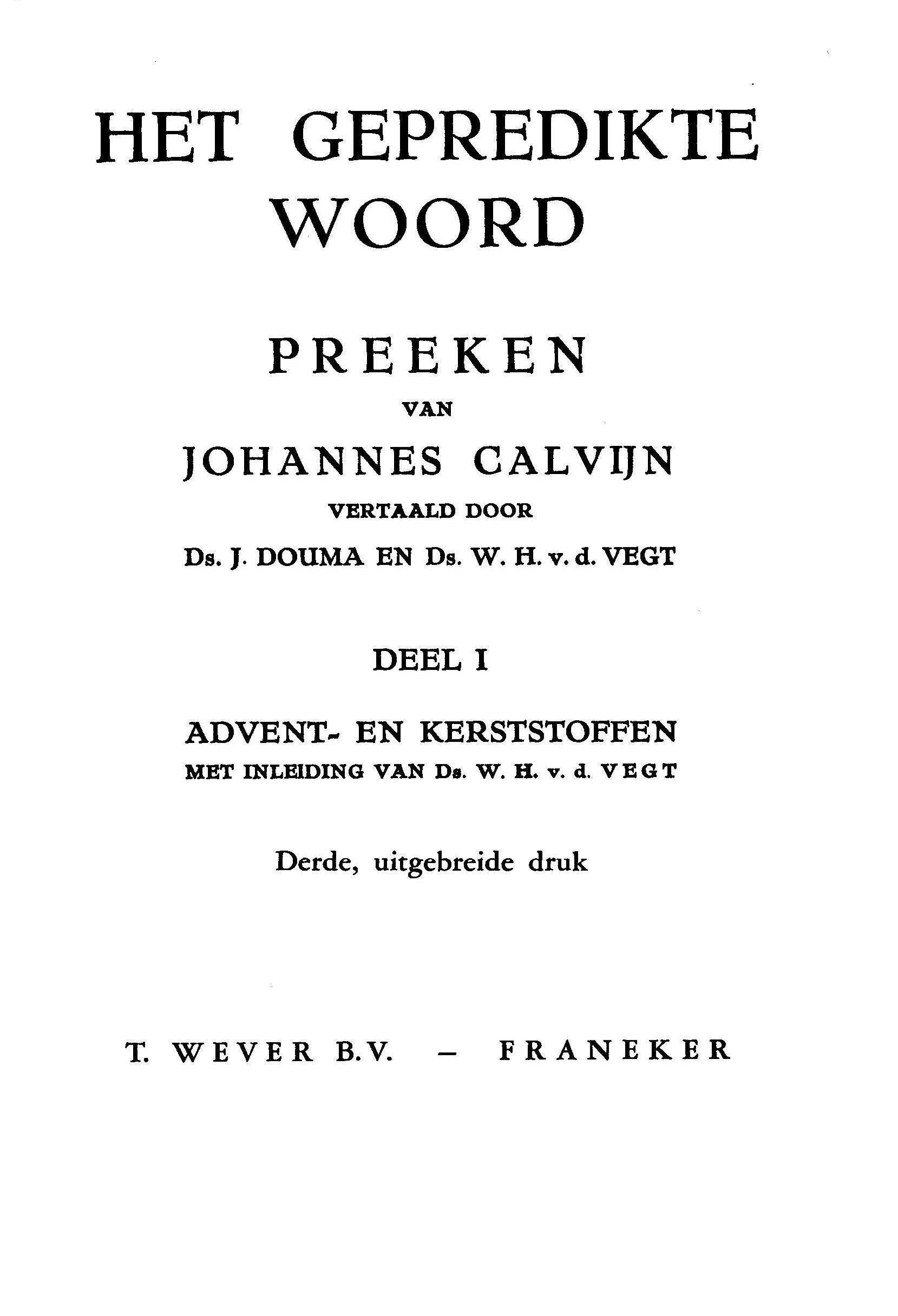 HET GEPREDIKTE WOORD

PREEKEN
VAN
JOHANNES CALVIJN
VERTAALD DOOR
Ds. J. DOUMA EN Ds. W. H. v. d. VEGT

DEEL I

ADVENT- EN KERSTSTOFFEN
MET INLEIDING VAN Ds. W. H. v. d. VEGT

Derde, uitgebreide druk

T. WEVER B.V. – FRANEKER